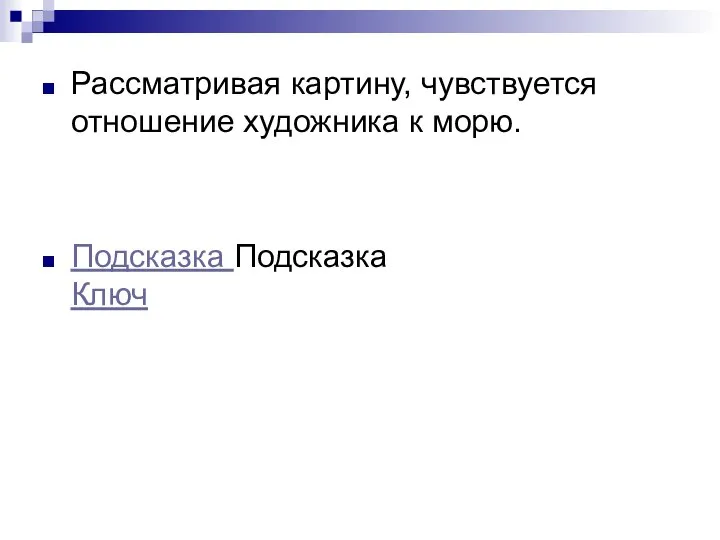 Рассматривая картину, чувствуется отношение художника к морю.

Подсказка Подсказка
Ключ